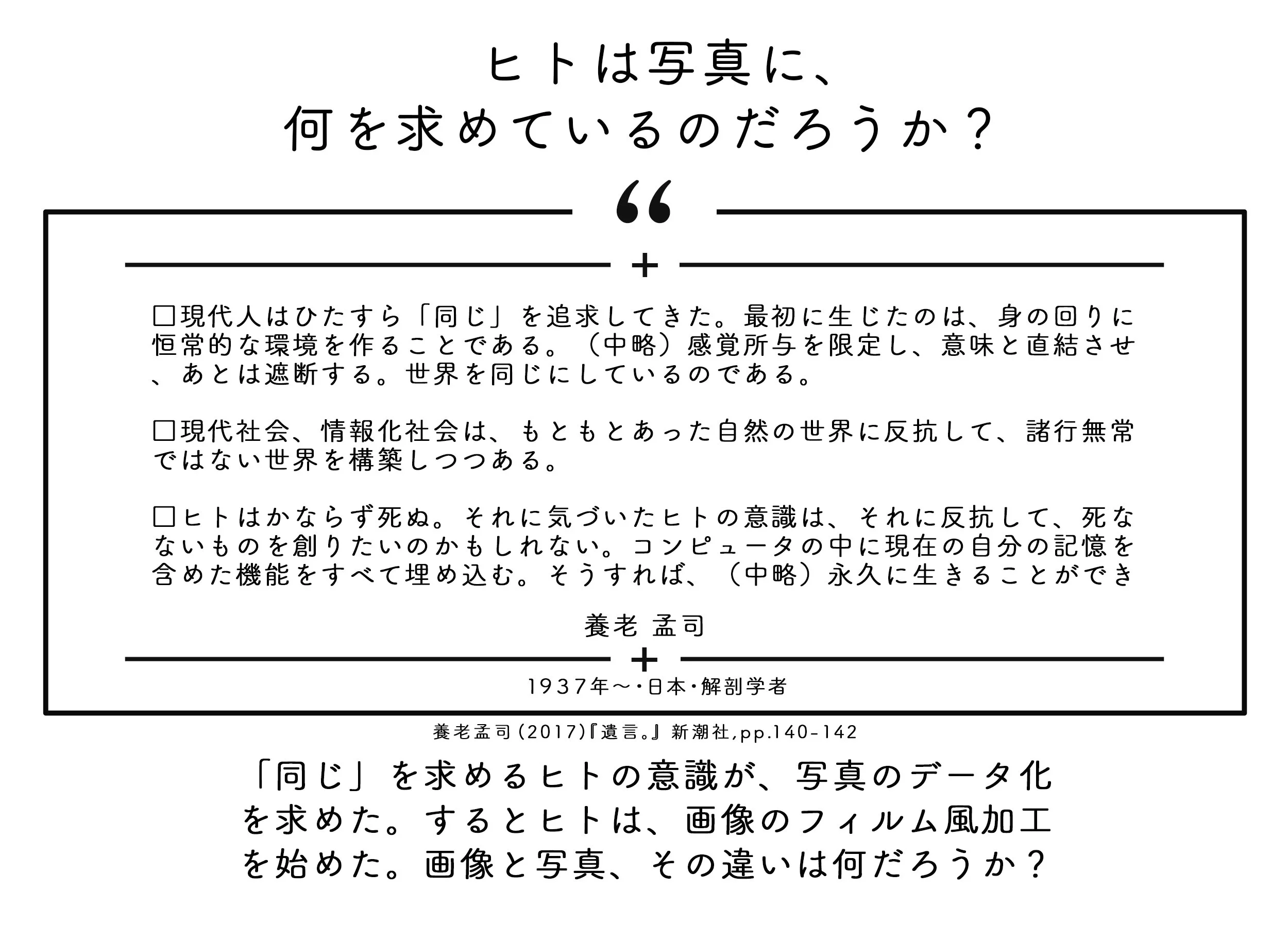 ヒトは写真に、
何を求めているのだろうか？

“

+

□現代人はひたすら「同じ」を追求してきた。最初に生じたのは、身の回りに恒常的な環境を作ることである。（中略）感覚所与を限定し、意味と直結させ、あとは遮断する。世界を同じにしているのである。

□現代社会、情報化社会は、もともとあった自然の世界に反抗して、諸行無常ではない世界を構築しつつある。

□ヒトはかならず死ぬ。それに気づいたヒトの意識は、それに反抗して、死なないものを創りたいのかもしれない。コンピュータの中に現在の自分の記憶を含めた機能をすべて埋め込む。そうすれば、（中略）永久に生きることができ

養老 孟司

+

1937年〜・日本・解剖学者

養老孟司（2017）『遺言。』新潮社,pp.140-142

「同じ」を求めるヒトの意識が、写真のデータ化を求めた。するとヒトは、画像のフィルム風加工を始めた。画像と写真、その違いは何だろうか？